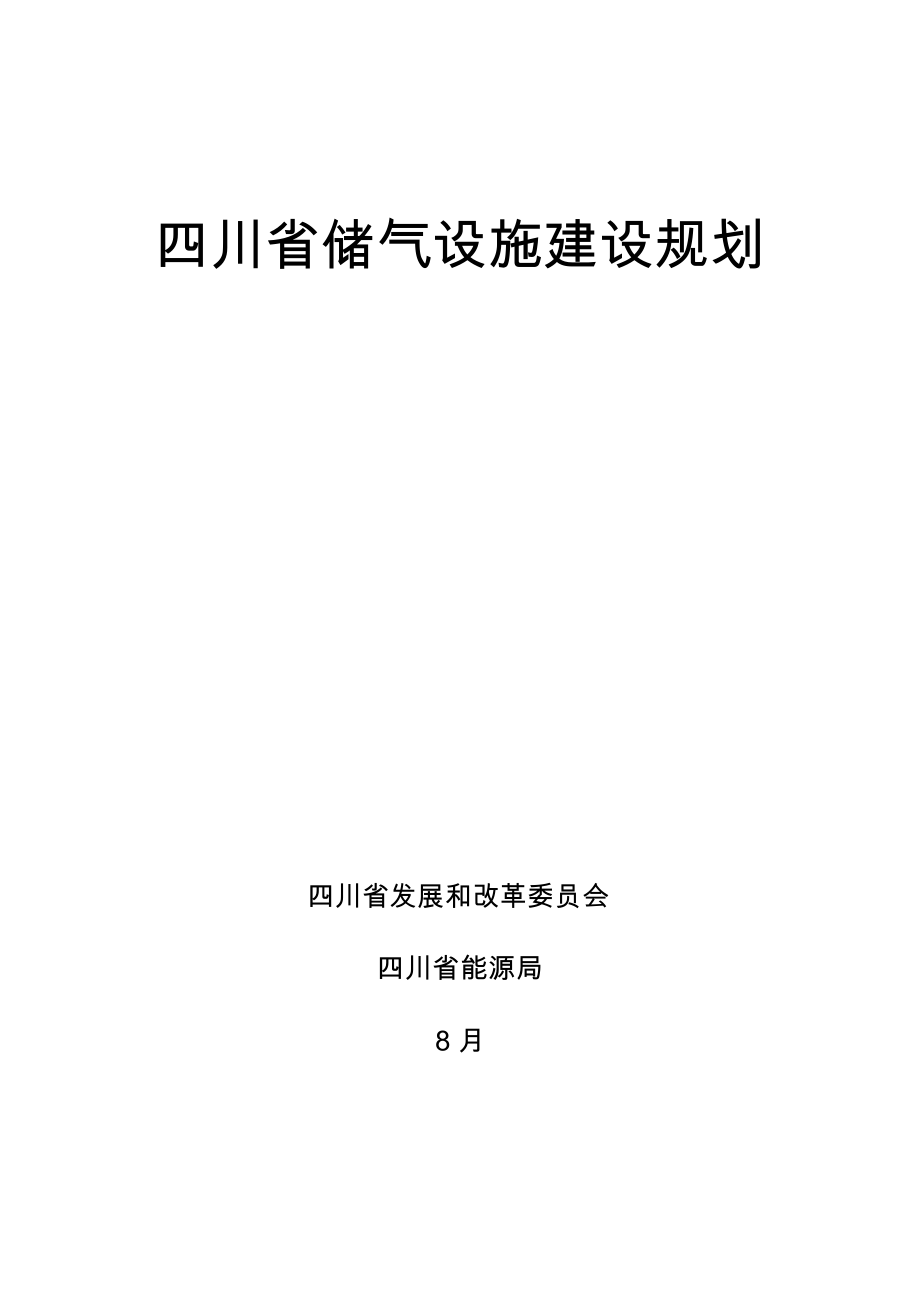 四川省储气设施建设规划

四川省发展和改革委员会

四川省能源局

8月